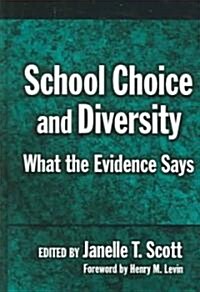 School Choice and Diversity

What the Evidence Says

EDITED BY Janelle T. Scott

Foreword by Henry M. Levin